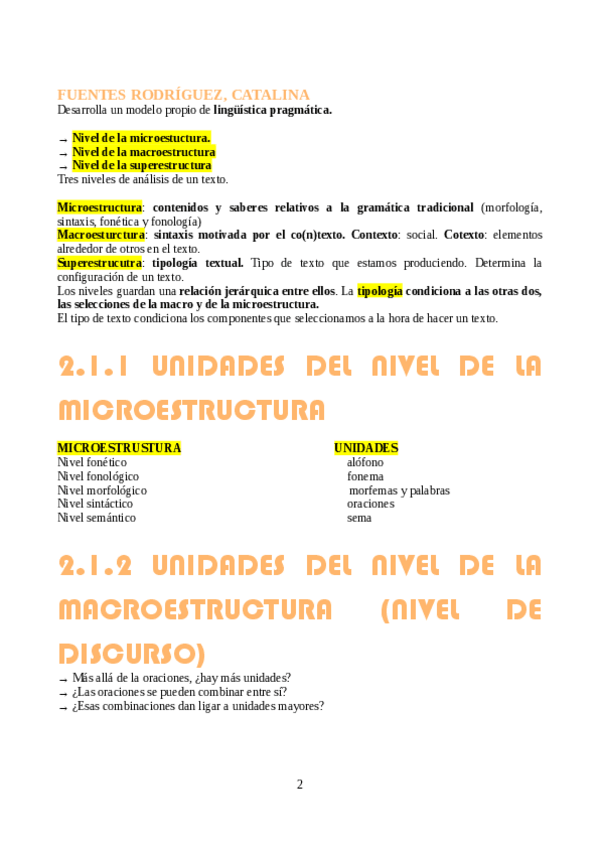 FUENTES RODRÍGUEZ, CATALINA
Desarrolla un modelo propio de lingüística pragmática.

→ Nivel de la microestuctura.
→ Nivel de la macroestructura
→ Nivel de la superestructura
Tres niveles de análisis de un texto.

Microestructura: contenidos y saberes relativos a la gramática tradicional (morfología, sintaxis, fonética y fonología)
Macroesturctura: sintaxis motivada por el co(n)texto. Contexto: social. Cotexto: elementos alrededor de otros en el texto.
Superestrucutra: tipología textual. Tipo de texto que estamos produciendo. Determina la configuración de un texto.
Los niveles guardan una relación jerárquica entre ellos. La tipología condiciona a las otras dos, las selecciones de la macro y de la microestructura.
El tipo de texto condiciona los componentes que seleccionamos a la hora de hacer un texto.

2.1.1 UNIDADES DEL NIVEL DE LA MICROESTRUCTURA

| MICROESTRUSTURA | UNIDADES |
|---|---|
| Nivel fonético | alófono |
| Nivel fonológico | fonema |
| Nivel morfológico | morfemas y palabras |
| Nivel sintáctico | oraciones |
| Nivel semántico | sema |

2.1.2 UNIDADES DEL NIVEL DE LA MACROESTRUCTURA (NIVEL DE DISCURSO)

→ Más allá de la oraciones, ¿hay más unidades?
→ ¿Las oraciones se pueden combinar entre sí?
→ ¿Esas combinaciones dan ligar a unidades mayores?

2